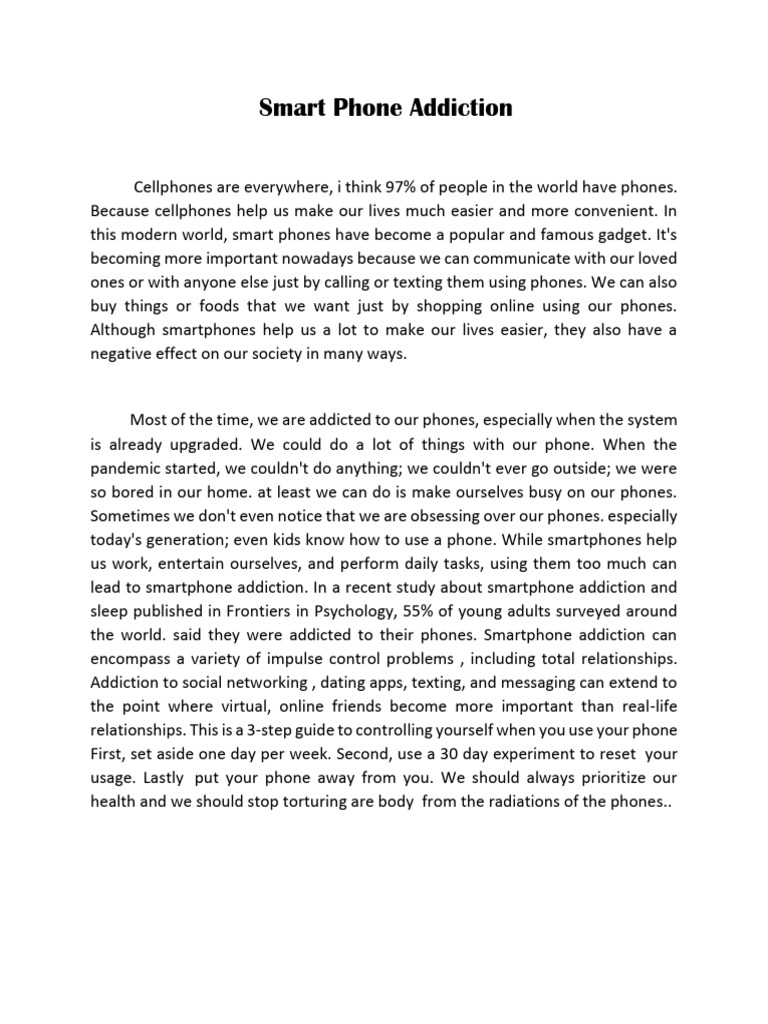 Smart Phone Addiction

Cellphones are everywhere, i think 97% of people in the world have phones. Because cellphones help us make our lives much easier and more convenient. In this modern world, smart phones have become a popular and famous gadget. It's becoming more important nowadays because we can communicate with our loved ones or with anyone else just by calling or texting them using phones. We can also buy things or foods that we want just by shopping online using our phones. Although smartphones help us a lot to make our lives easier, they also have a negative effect on our society in many ways.

Most of the time, we are addicted to our phones, especially when the system is already upgraded. We could do a lot of things with our phone. When the pandemic started, we couldn't do anything; we couldn't ever go outside; we were so bored in our home. at least we can do is make ourselves busy on our phones. Sometimes we don't even notice that we are obsessing over our phones. especially today's generation; even kids know how to use a phone. While smartphones help us work, entertain ourselves, and perform daily tasks, using them too much can lead to smartphone addiction. In a recent study about smartphone addiction and sleep published in Frontiers in Psychology, 55% of young adults surveyed around the world. said they were addicted to their phones. Smartphone addiction can encompass a variety of impulse control problems , including total relationships. Addiction to social networking , dating apps, texting, and messaging can extend to the point where virtual, online friends become more important than real-life relationships. This is a 3-step guide to controlling yourself when you use your phone First, set aside one day per week. Second, use a 30 day experiment to reset your usage. Lastly put your phone away from you. We should always prioritize our health and we should stop torturing are body from the radiations of the phones..